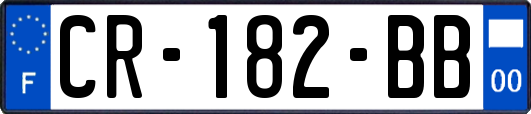 F
CR-182-BB
00